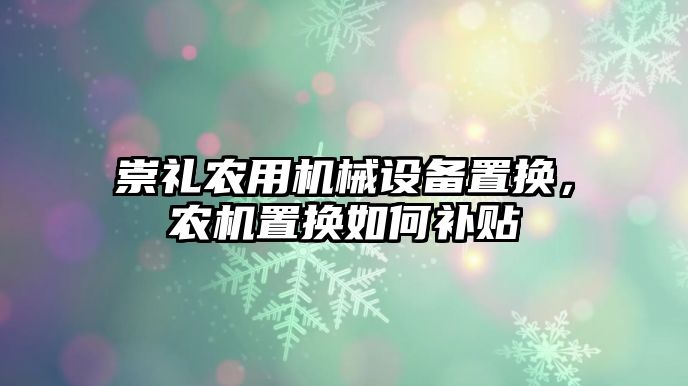 崇礼农用机械设备置换，农机置换如何补贴